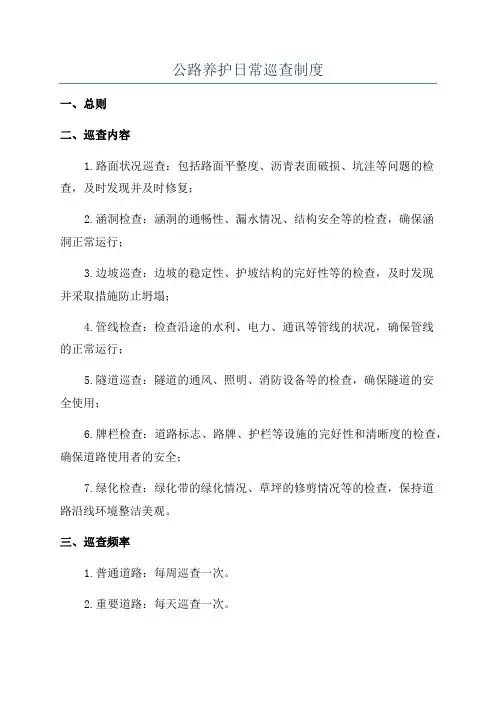 公路养护日常巡查制度

一、总则

二、巡查内容

1.路面状况巡查：包括路面平整度、沥青表面破损、坑洼等问题的检查，及时发现并及时修复；

2.涵洞检查：涵洞的通畅性、漏水情况、结构安全等的检查，确保涵洞正常运行；

3.边坡巡查：边坡的稳定性、护坡结构的完好性等的检查，及时发现并采取措施防止坍塌；

4.管线检查：检查沿途的水利、电力、通讯等管线的状况，确保管线的正常运行；

5.隧道巡查：隧道的通风、照明、消防设备等的检查，确保隧道的安全使用；

6.牌栏检查：道路标志、路牌、护栏等设施的完好性和清晰度的检查，确保道路使用者的安全；

7.绿化检查：绿化带的绿化情况、草坪的修剪情况等的检查，保持道路沿线环境整洁美观。

三、巡查频率

1.普通道路：每周巡查一次。

2.重要道路：每天巡查一次。